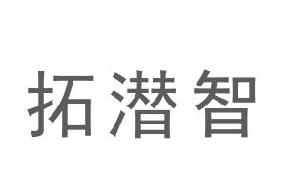 拓潜智